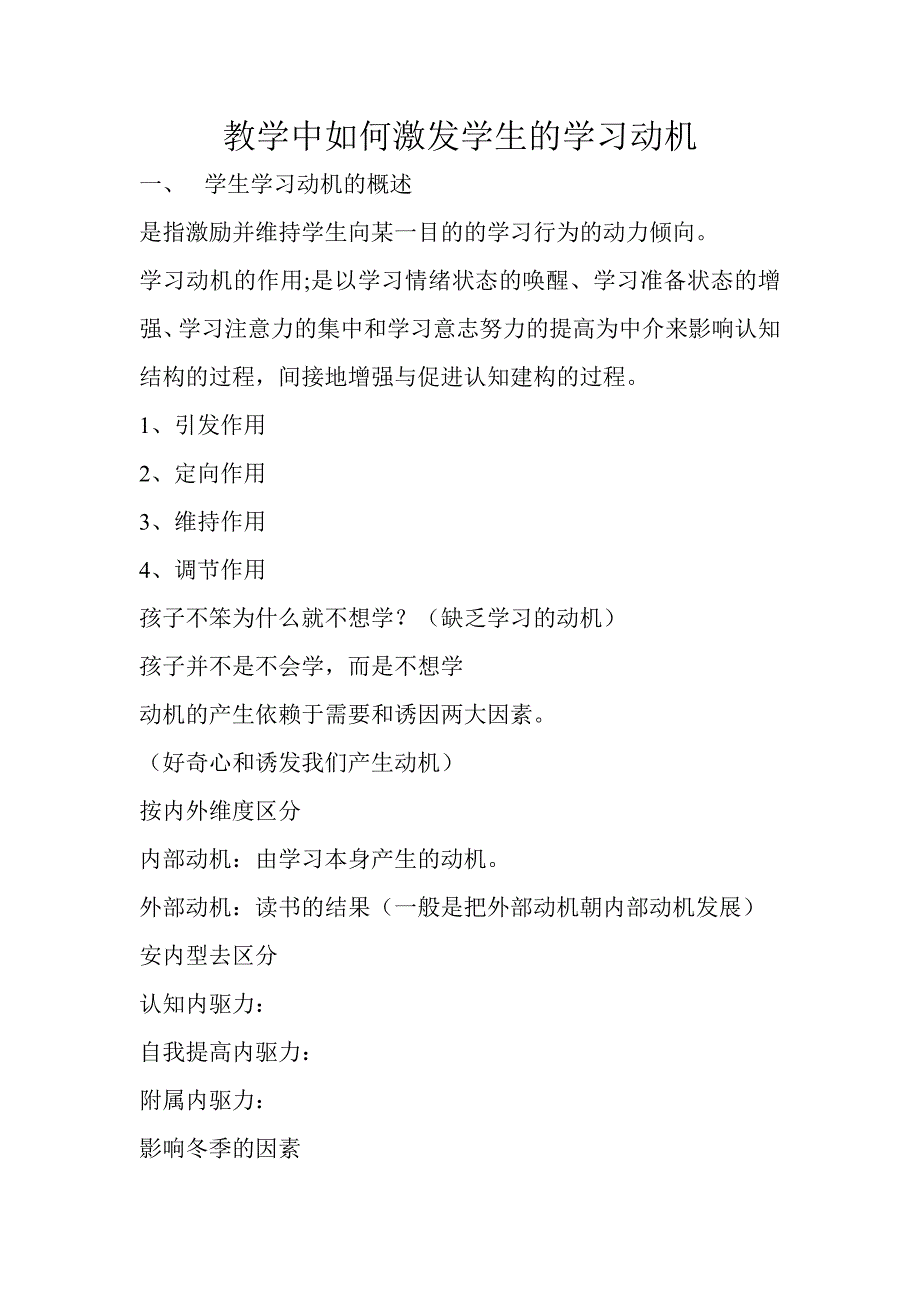 教学中如何激发学生的学习动机

一、 学生学习动机的概述

是指激励并维持学生向某一目的的学习行为的动力倾向。

学习动机的作用;是以学习情绪状态的唤醒、学习准备状态的增强、学习注意力的集中和学习意志努力的提高为中介来影响认知结构的过程，间接地增强与促进认知建构的过程。

1、引发作用

2、定向作用

3、维持作用

4、调节作用

孩子不笨为什么就不想学？（缺乏学习的动机）

孩子并不是不会学，而是不想学

动机的产生依赖于需要和诱因两大因素。

（好奇心和诱发我们产生动机）

按内外维度区分

内部动机：由学习本身产生的动机。

外部动机：读书的结果（一般是把外部动机朝内部动机发展）

安内型去区分

认知内驱力：

自我提高内驱力：

附属内驱力：

影响冬季的因素